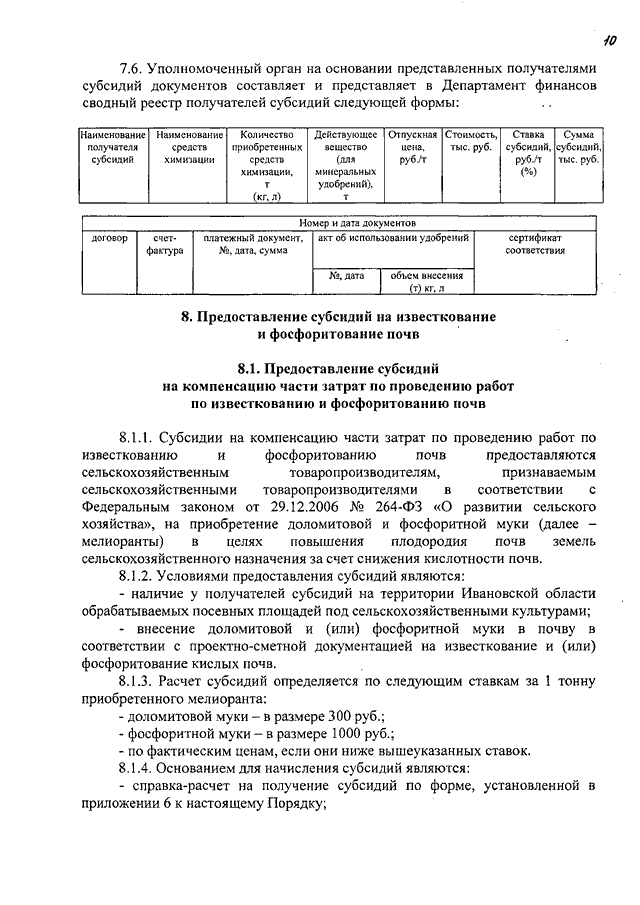 10

7.6. Уполномоченный орган на основании представленных получателями субсидий документов составляет и представляет в Департамент финансов сводный реестр получателей субсидий следующей формы:

| Наименование получателя субсидий | Наименование средств химизации | Количество приобретенных средств химизации, т (кг, л) | Действующее вещество (для минеральных удобрений), т | Отпускная цена, руб./т | Стоимость, тыс. руб. | Ставка субсидий, руб./т (%) | Сумма субсидий, тыс. руб. |
|---|---|---|---|---|---|---|---|
| | | | | | | | |

| Номер и дата документов | | | | | |
|---|---|---|---|---|---|
| договор | счет-фактура | платежный документ, №, дата, сумма | акт об использовании удобрений | | сертификат соответствия |
| | | | №, дата | объем внесения (т) кг, л | |

8. Предоставление субсидий на известкование и фосфоритование почв

8.1. Предоставление субсидий на компенсацию части затрат по проведению работ по известкованию и фосфоритованию почв

8.1.1. Субсидии на компенсацию части затрат по проведению работ по известкованию и фосфоритованию почв предоставляются сельскохозяйственным товаропроизводителям, признаваемым сельскохозяйственными товаропроизводителями в соответствии с Федеральным законом от 29.12.2006 № 264-ФЗ «О развитии сельского хозяйства», на приобретение доломитовой и фосфоритной муки (далее – мелиоранты) в целях повышения плодородия почв земель сельскохозяйственного назначения за счет снижения кислотности почв.

8.1.2. Условиями предоставления субсидий являются:

- наличие у получателей субсидий на территории Ивановской области обрабатываемых посевных площадей под сельскохозяйственными культурами;

- внесение доломитовой и (или) фосфоритной муки в почву в соответствии с проектно-сметной документацией на известкование и (или) фосфоритование кислых почв.

8.1.3. Расчет субсидий определяется по следующим ставкам за 1 тонну приобретенного мелиоранта:

- доломитовой муки – в размере 300 руб.;

- фосфоритной муки – в размере 1000 руб.;

- по фактическим ценам, если они ниже вышеуказанных ставок.

8.1.4. Основанием для начисления субсидий являются:

- справка-расчет на получение субсидий по форме, установленной в приложении 6 к настоящему Порядку;